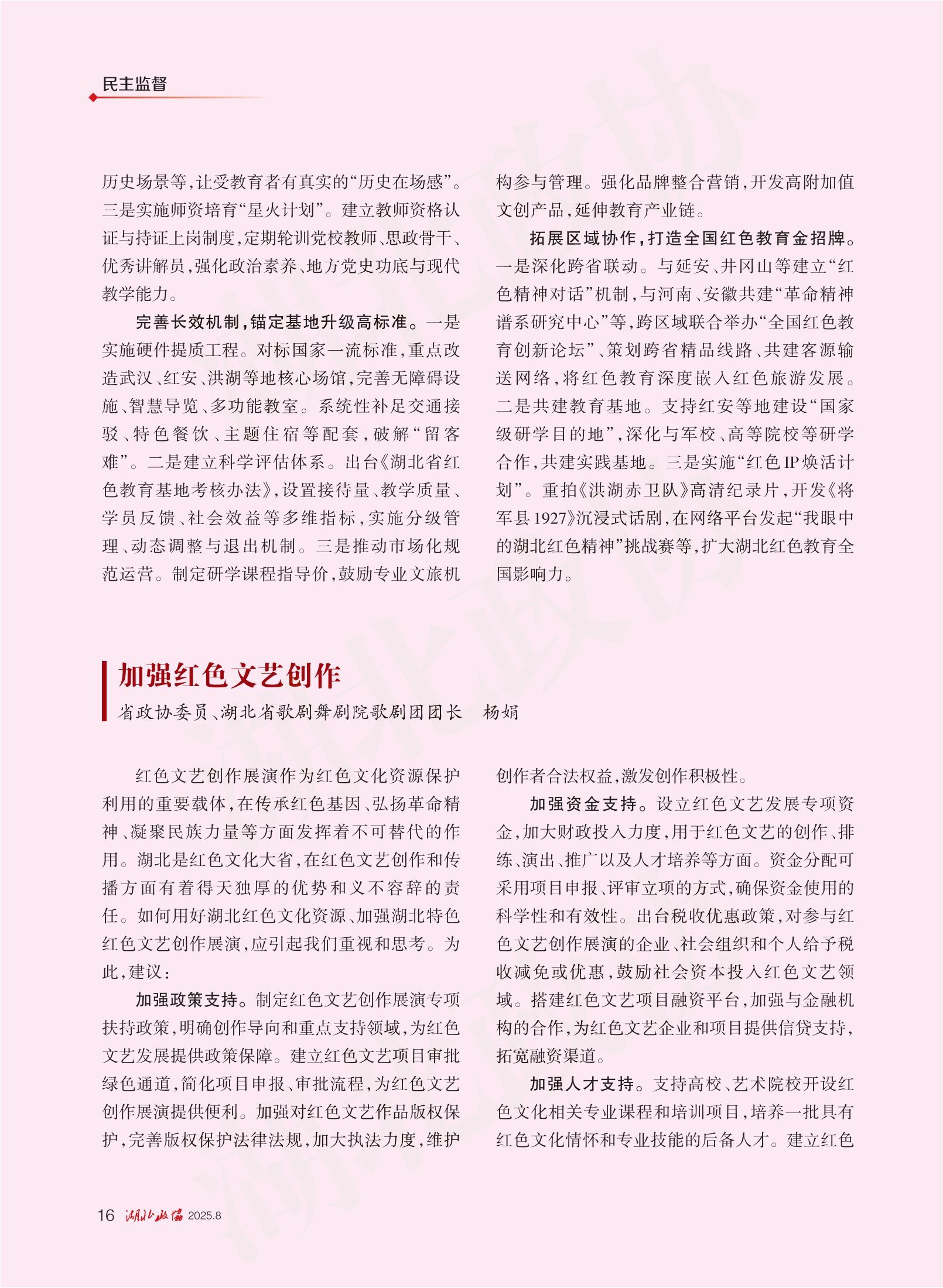 民主监督

历史场景等，让受教育者有真实的“历史在场感”。三是实施师资培育“星火计划”。建立教师资格认证与持证上岗制度，定期轮训党校教师、思政骨干、优秀讲解员，强化政治素养、地方党史功底与现代教学能力。

完善长效机制，锚定基地升级高标准。一是实施硬件提质工程。对标国家一流标准，重点改造武汉、红安、洪湖等地核心场馆，完善无障碍设施、智慧导览、多功能教室。系统性补足交通接驳、特色餐饮、主题住宿等配套，破解“留客难”。二是建立科学评估体系。出台《湖北省红色教育基地考核办法》，设置接待量、教学质量、学员反馈、社会效益等多维指标，实施分级管理、动态调整与退出机制。三是推动市场化规范运营。制定研学课程指导价，鼓励专业文旅机构参与管理。强化品牌整合营销，开发高附加值文创产品，延伸教育产业链。

拓展区域协作，打造全国红色教育金招牌。一是深化跨省联动。与延安、井冈山等建立“红色精神对话”机制，与河南、安徽共建“革命精神谱系研究中心”等，跨区域联合举办“全国红色教育创新论坛”、策划跨省精品线路、共建客源输送网络，将红色教育深度嵌入红色旅游发展。二是共建教育基地。支持红安等地建设“国家级研学目的地”，深化与军校、高等院校等研学合作，共建实践基地。三是实施“红色IP焕活计划”。重拍《洪湖赤卫队》高清纪录片，开发《将军县1927》沉浸式话剧，在网络平台发起“我眼中的湖北红色精神”挑战赛等，扩大湖北红色教育全国影响力。

加强红色文艺创作
省政协委员、湖北省歌剧舞剧院歌剧团团长　杨娟

红色文艺创作展演作为红色文化资源保护利用的重要载体，在传承红色基因、弘扬革命精神、凝聚民族力量等方面发挥着不可替代的作用。湖北是红色文化大省，在红色文艺创作和传播方面有着得天独厚的优势和义不容辞的责任。如何用好湖北红色文化资源、加强湖北特色红色文艺创作展演，应引起我们重视和思考。为此，建议：

加强政策支持。制定红色文艺创作展演专项扶持政策，明确创作导向和重点支持领域，为红色文艺发展提供政策保障。建立红色文艺项目审批绿色通道，简化项目申报、审批流程，为红色文艺创作展演提供便利。加强对红色文艺作品版权保护，完善版权保护法律法规，加大执法力度，维护创作者合法权益，激发创作积极性。

加强资金支持。设立红色文艺发展专项资金，加大财政投入力度，用于红色文艺的创作、排练、演出、推广以及人才培养等方面。资金分配可采用项目申报、评审立项的方式，确保资金使用的科学性和有效性。出台税收优惠政策，对参与红色文艺创作展演的企业、社会组织和个人给予税收减免或优惠，鼓励社会资本投入红色文艺领域。搭建红色文艺项目融资平台，加强与金融机构的合作，为红色文艺企业和项目提供信贷支持，拓宽融资渠道。

加强人才支持。支持高校、艺术院校开设红色文化相关专业课程和培训项目，培养一批具有红色文化情怀和专业技能的后备人才。建立红色

16 湖北政协 2025.8